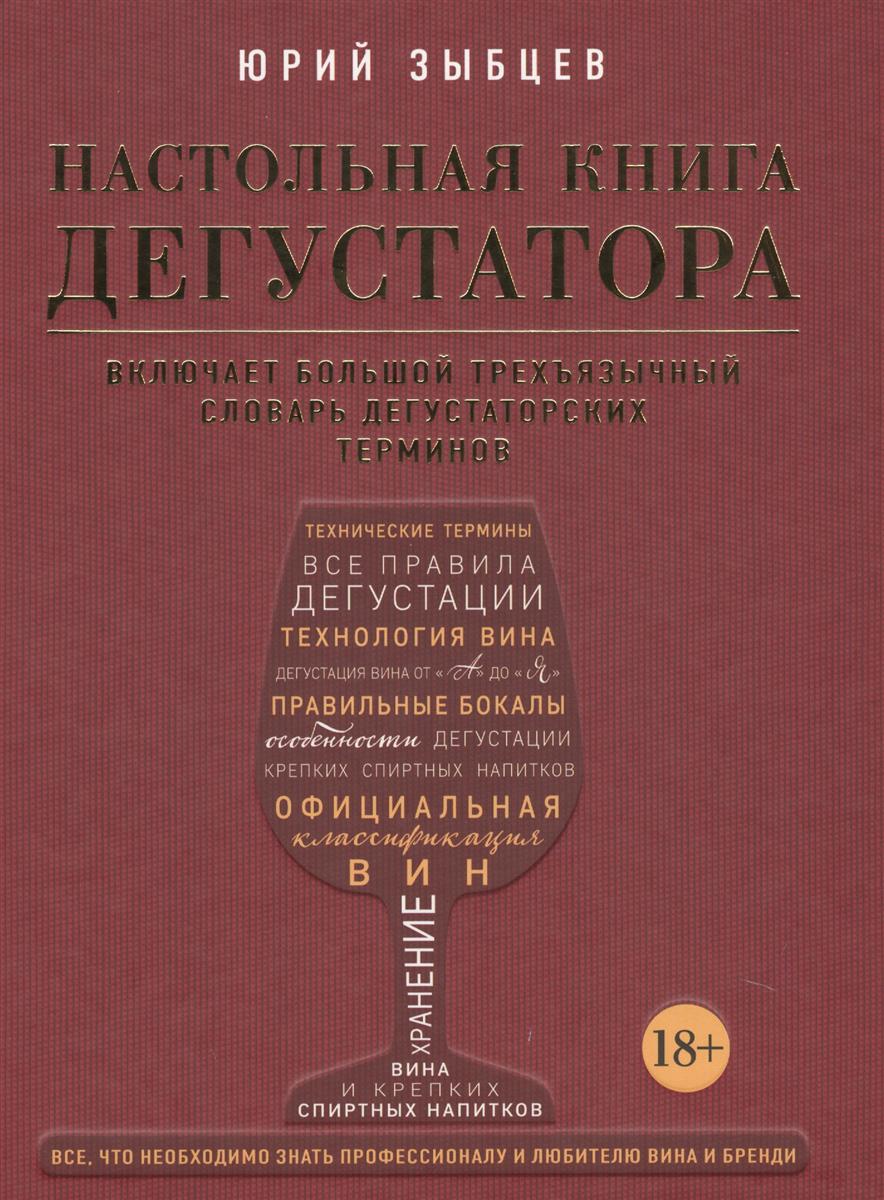 ЮРИЙ ЗЫБЦЕВ

НАСТОЛЬНАЯ КНИГА ДЕГУСТАТОРА

ВКЛЮЧАЕТ БОЛЬШОЙ ТРЕХЪЯЗЫЧНЫЙ СЛОВАРЬ ДЕГУСТАТОРСКИХ ТЕРМИНОВ

ТЕХНИЧЕСКИЕ ТЕРМИНЫ
ВСЕ ПРАВИЛА ДЕГУСТАЦИИ
ТЕХНОЛОГИЯ ВИНА
ДЕГУСТАЦИЯ ВИНА ОТ «А» ДО «Я»
ПРАВИЛЬНЫЕ БОКАЛЫ
особенности ДЕГУСТАЦИИ
КРЕПКИХ СПИРТНЫХ НАПИТКОВ
ОФИЦИАЛЬНАЯ
классификация
ВИН
ХРАНЕНИЕ
ВИНА
И КРЕПКИХ
СПИРТНЫХ НАПИТКОВ

18+

ВСЕ, ЧТО НЕОБХОДИМО ЗНАТЬ ПРОФЕССИОНАЛУ И ЛЮБИТЕЛЮ ВИНА И БРЕНДИ